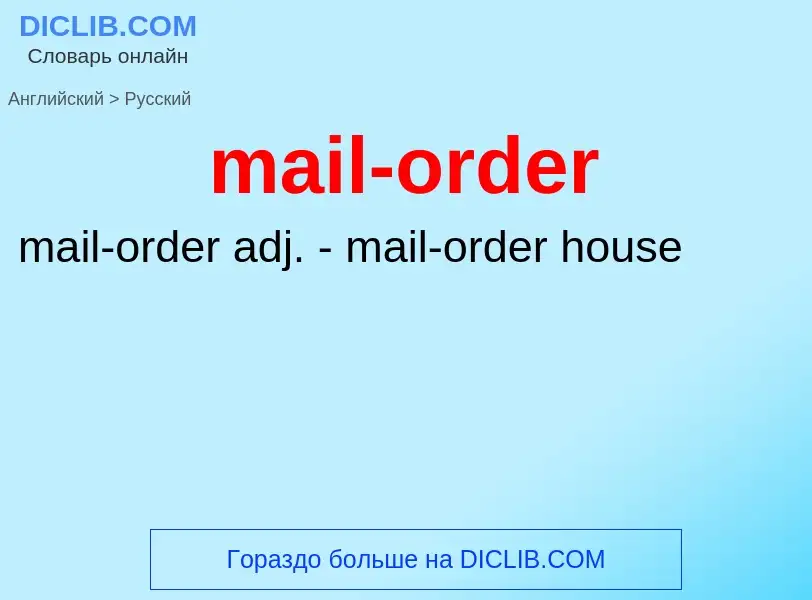 DICLIB.COM
Словарь онлайн

Английский > Русский

mail-order

mail-order adj. - mail-order house

Гораздо больше на DICLIB.COM